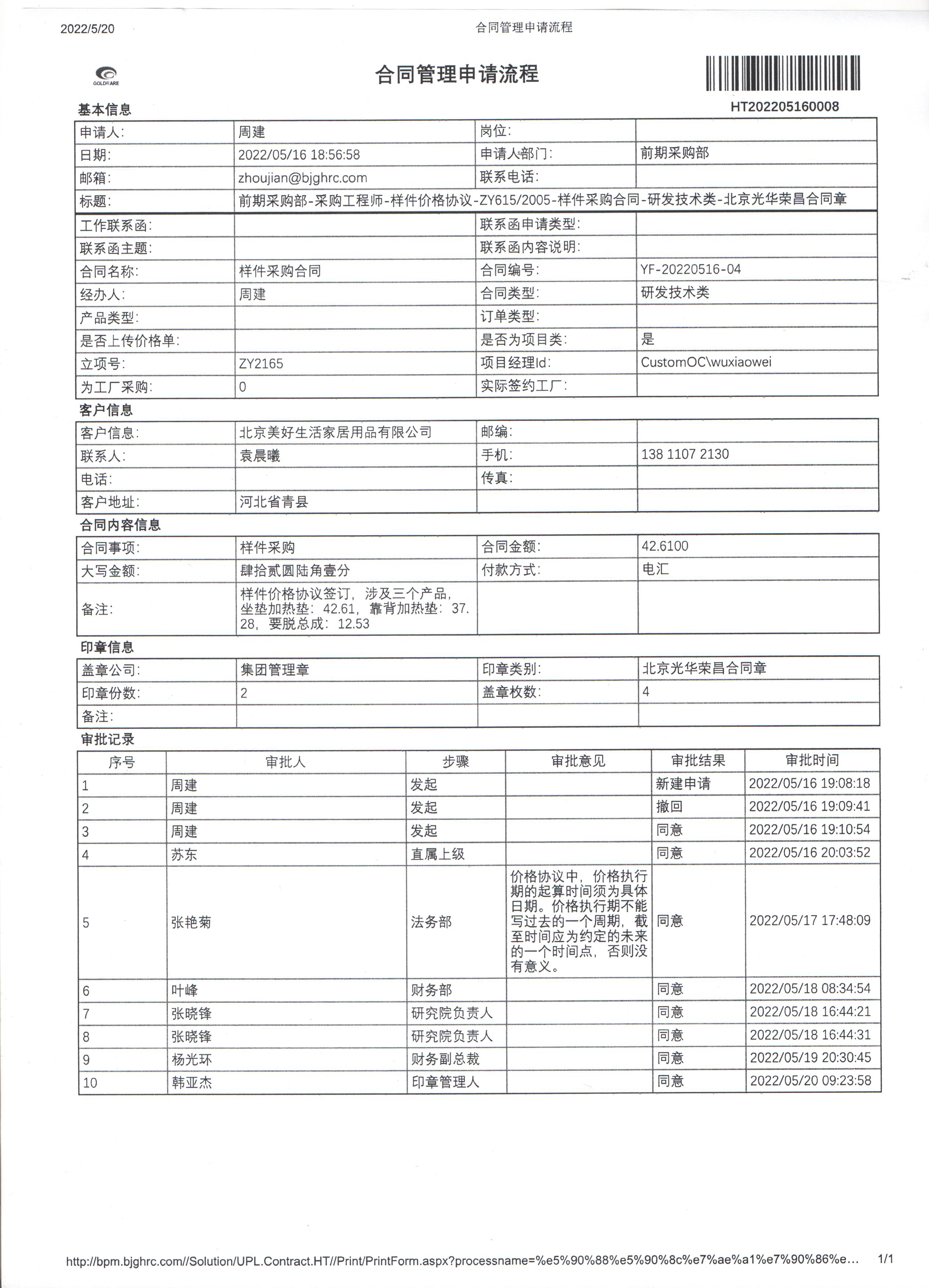 2022/5/20 合同管理申请流程

GOLDRARE

合同管理申请流程

HT202205160008

基本信息

申请人: 周建
岗位:
日期: 2022/05/16 18:56:58
申请人部门: 前期采购部
邮箱: zhoujian@bjghrc.com
联系电话:
标题: 前期采购部-采购工程师-样件价格协议-ZY615/2005-样件采购合同-研发技术类-北京光华荣昌合同章

工作联系函:
联系函申请类型:
联系函主题:
联系函内容说明:
合同名称: 样件采购合同
合同编号: YF-20220516-04
经办人: 周建
合同类型: 研发技术类
产品类型:
订单类型:
是否上传价格单:
是否为项目类: 是
立项号: ZY2165
项目经理Id: CustomOC\wuxiaowei
为工厂采购: 0
实际签约工厂:

客户信息

客户信息: 北京美好生活家居用品有限公司
邮编:
联系人: 袁晨曦
手机: 138 1107 2130
电话:
传真:
客户地址: 河北省青县

合同内容信息

合同事项: 样件采购
合同金额: 42.6100
大写金额: 肆拾贰圆陆角壹分
付款方式: 电汇
备注: 样件价格协议签订，涉及三个产品，坐垫加热垫：42.61，靠背加热垫：37.28，要脱总成：12.53

印章信息

盖章公司: 集团管理章
印章类别: 北京光华荣昌合同章
印章份数: 2
盖章枚数: 4
备注:

审批记录

| 序号 | 审批人 | 步骤 | 审批意见 | 审批结果 | 审批时间 |
|---|---|---|---|---|---|
| 1 | 周建 | 发起 |  | 新建申请 | 2022/05/16 19:08:18 |
| 2 | 周建 | 发起 |  | 撤回 | 2022/05/16 19:09:41 |
| 3 | 周建 | 发起 |  | 同意 | 2022/05/16 19:10:54 |
| 4 | 苏东 | 直属上级 |  | 同意 | 2022/05/16 20:03:52 |
| 5 | 张艳菊 | 法务部 | 价格协议中，价格执行期的起算时间须为具体日期。价格执行期不能写过去的一个周期，截至时间应为约定的未来的一个时间点，否则没有意义。 | 同意 | 2022/05/17 17:48:09 |
| 6 | 叶峰 | 财务部 |  | 同意 | 2022/05/18 08:34:54 |
| 7 | 张晓锋 | 研究院负责人 |  | 同意 | 2022/05/18 16:44:21 |
| 8 | 张晓锋 | 研究院负责人 |  | 同意 | 2022/05/18 16:44:31 |
| 9 | 杨光环 | 财务副总裁 |  | 同意 | 2022/05/19 20:30:45 |
| 10 | 韩亚杰 | 印章管理人 |  | 同意 | 2022/05/20 09:23:58 |

http://bpm.bjghrc.com//Solution/UPL.Contract.HT//Print/PrintForm.aspx?processname=%e5%90%88%e5%90%8c%e7%ae%a1%e7%90%86%e... 1/1